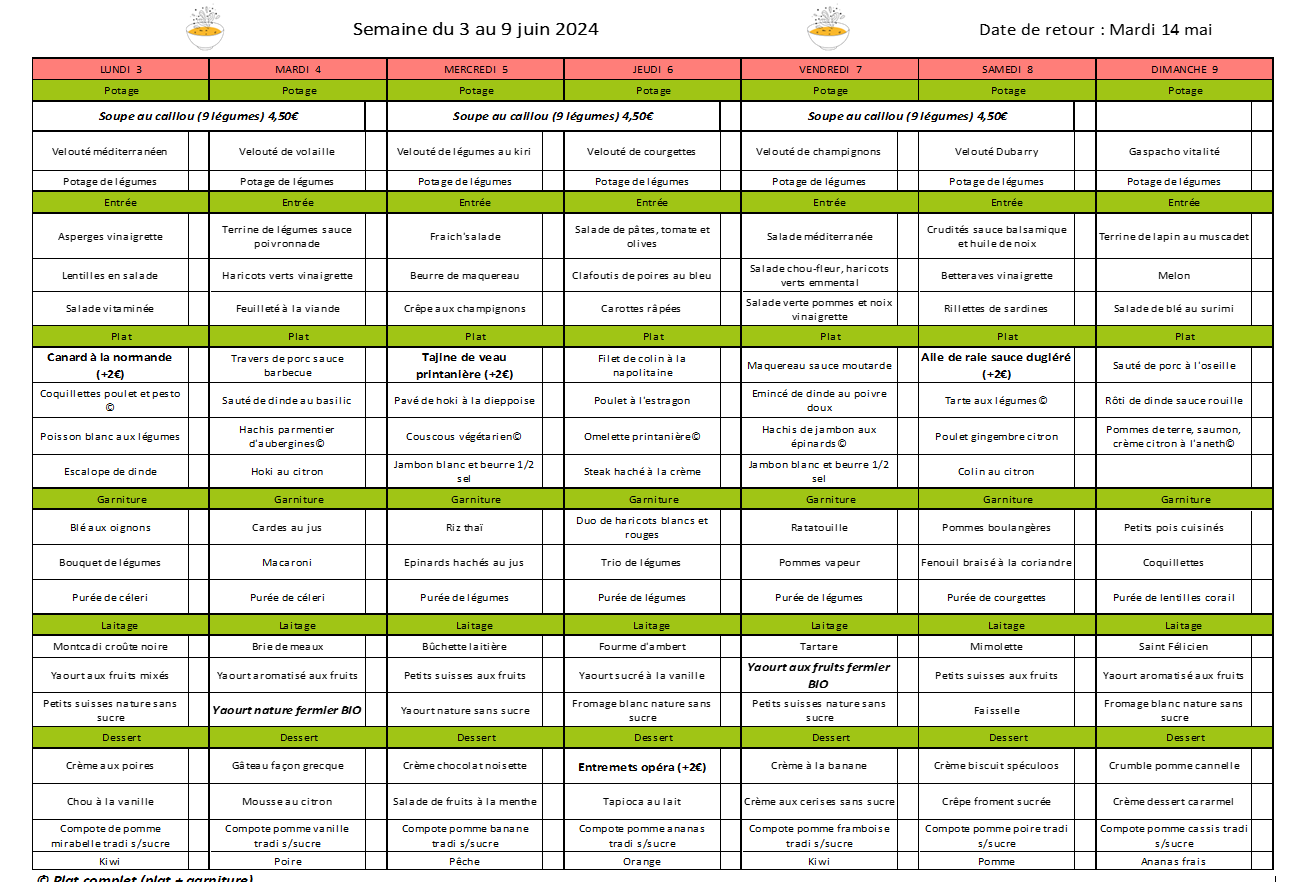 Semaine du 3 au 9 juin 2024

Date de retour : Mardi 14 mai

| LUNDI 3 | MARDI 4 | MERCREDI 5 | JEUDI 6 | VENDREDI 7 | SAMEDI 8 | DIMANCHE 9 |
|---|---|---|---|---|---|---|
| Potage | Potage | Potage | Potage | Potage | Potage | Potage |
| Soupe au caillou (9 légumes) 4,50€ | | Soupe au caillou (9 légumes) 4,50€ | | Soupe au caillou (9 légumes) 4,50€ | | |
| Velouté méditerranéen | Velouté de volaille | Velouté de légumes au kiri | Velouté de courgettes | Velouté de champignons | Velouté Dubarry | Gaspacho vitalité |
| Potage de légumes | Potage de légumes | Potage de légumes | Potage de légumes | Potage de légumes | Potage de légumes | Potage de légumes |
| Entrée | Entrée | Entrée | Entrée | Entrée | Entrée | Entrée |
| Asperges vinaigrette | Terrine de légumes sauce poivronnade | Fraich'salade | Salade de pâtes, tomate et olives | Salade méditerranée | Crudités sauce balsamique et huile de noix | Terrine de lapin au muscadet |
| Lentilles en salade | Haricots verts vinaigrette | Beurre de maquereau | Clafoutis de poires au bleu | Salade chou-fleur, haricots verts emmental | Betteraves vinaigrette | Melon |
| Salade vitaminée | Feuilleté à la viande | Crêpe aux champignons | Carottes râpées | Salade verte pommes et noix vinaigrette | Rillettes de sardines | Salade de blé au surimi |
| Plat | Plat | Plat | Plat | Plat | Plat | Plat |
| Canard à la normande (+2€) | Travers de porc sauce barbecue | Tajine de veau printanière (+2€) | Filet de colin à la napolitaine | Maquereau sauce moutarde | Aile de raie sauce dugléré (+2€) | Sauté de porc à l'oseille |
| Coquillettes poulet et pesto © | Sauté de dinde au basilic | Pavé de hoki à la dieppoise | Poulet à l'estragon | Emincé de dinde au poivre doux | Tarte aux légumes © | Rôti de dinde sauce rouille |
| Poisson blanc aux légumes | Hachis parmentier d'aubergines© | Couscous végétarien© | Omelette printanière© | Hachis de jambon aux épinards © | Poulet gingembre citron | Pommes de terre, saumon, crème citron à l'aneth© |
| Escalope de dinde | Hoki au citron | Jambon blanc et beurre 1/2 sel | Steak haché à la crème | Jambon blanc et beurre 1/2 sel | Colin au citron | |
| Garniture | Garniture | Garniture | Garniture | Garniture | Garniture | Garniture |
| Blé aux oignons | Cardes au jus | Riz thaï | Duo de haricots blancs et rouges | Ratatouille | Pommes boulangères | Petits pois cuisinés |
| Bouquet de légumes | Macaroni | Epinards hachés au jus | Trio de légumes | Pommes vapeur | Fenouil braisé à la coriandre | Coquillettes |
| Purée de céleri | Purée de céleri | Purée de légumes | Purée de légumes | Purée de légumes | Purée de courgettes | Purée de lentilles corail |
| Laitage | Laitage | Laitage | Laitage | Laitage | Laitage | Laitage |
| Montcadi croûte noire | Brie de meaux | Bûchette laitière | Fourme d'ambert | Tartare | Mimolette | Saint Félicien |
| Yaourt aux fruits mixés | Yaourt aromatisé aux fruits | Petits suisses aux fruits | Yaourt sucré à la vanille | Yaourt aux fruits fermier BIO | Petits suisses aux fruits | Yaourt aromatisé aux fruits |
| Petits suisses nature sans sucre | Yaourt nature fermier BIO | Yaourt nature sans sucre | Fromage blanc nature sans sucre | Petits suisses nature sans sucre | Faisselle | Fromage blanc nature sans sucre |
| Dessert | Dessert | Dessert | Dessert | Dessert | Dessert | Dessert |
| Crème aux poires | Gâteau façon grecque | Crème chocolat noisette | Entremets opéra (+2€) | Crème à la banane | Crème biscuit spéculoos | Crumble pomme cannelle |
| Chou à la vanille | Mousse au citron | Salade de fruits à la menthe | Tapioca au lait | Crème aux cerises sans sucre | Crêpe froment sucrée | Crème dessert cararmel |
| Compote de pomme mirabelle tradi s/sucre | Compote pomme vanille tradi s/sucre | Compote pomme banane tradi s/sucre | Compote pomme ananas tradi s/sucre | Compote pomme framboise tradi s/sucre | Compote pomme poire tradi s/sucre | Compote pomme cassis tradi s/sucre |
| Kiwi | Poire | Pêche | Orange | Kiwi | Pomme | Ananas frais |

© Plat complet (plat + garniture)